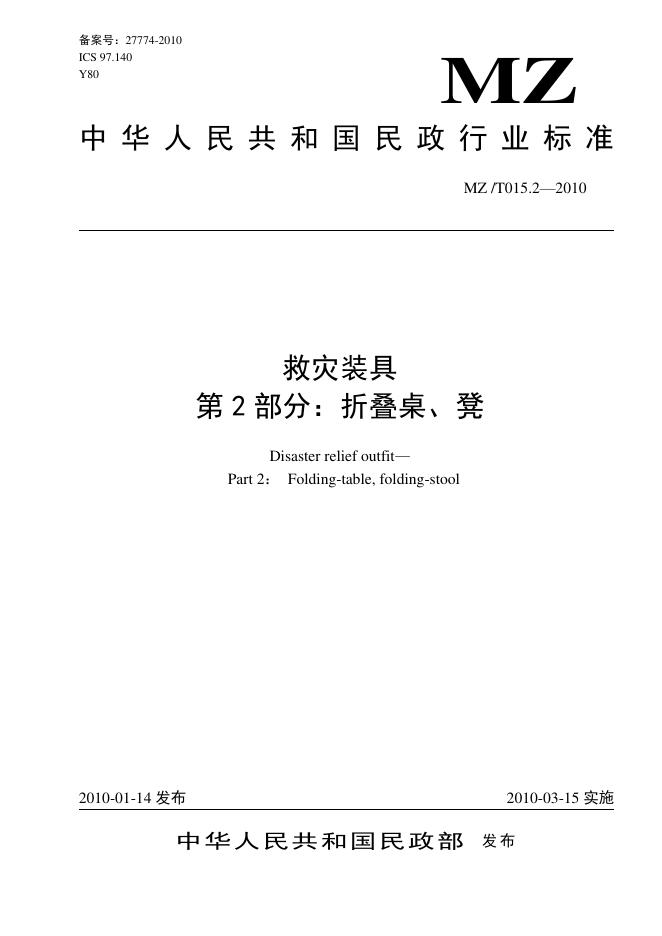 备案号：27774-2010
ICS 97.140
Y80

MZ

中华人民共和国民政行业标准

MZ /T015.2—2010

救灾装具
第 2 部分：折叠桌、凳

Disaster relief outfit—
Part 2： Folding-table, folding-stool

2010-01-14 发布

2010-03-15 实施

中华人民共和国民政部 发布